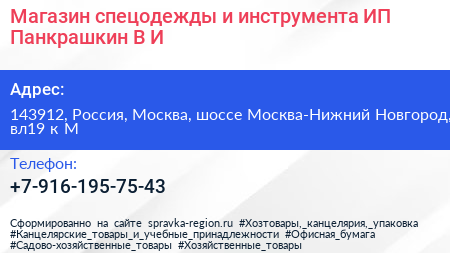 Магазин спецодежды и инструмента ИП Панкрашкин В И

Адрес:

143912, Россия, Москва, шоссе Москва-Нижний Новгород, вл19 к М

Телефон:

+7-916-195-75-43

Сформированно на сайте spravka-region.ru #Хозтовары,_канцелярия,_упаковка #Канцелярские_товары_и_учебные_принадлежности #Офисная_бумага #Садово-хозяйственные_товары #Хозяйственные_товары